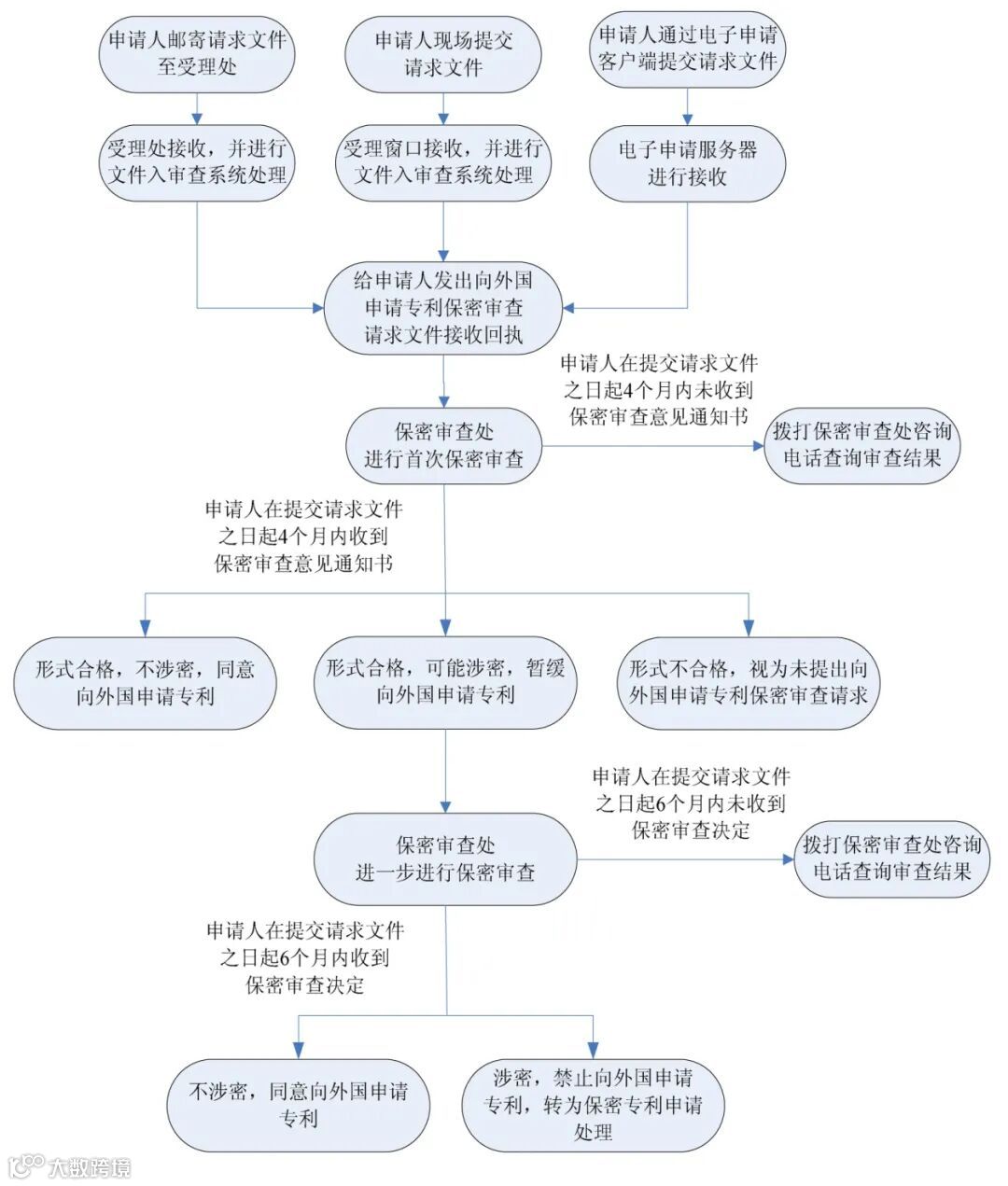 申请人邮寄请求文件至受理处

申请人现场提交请求文件

申请人通过电子申请客户端提交请求文件

受理处接收，并进行文件入审查系统处理

受理窗口接收，并进行文件入审查系统处理

电子申请服务器进行接收

给申请人发出向外国申请专利保密审查请求文件接收回执

申请人在提交请求文件之日起4个月内未收到保密审查意见通知书

保密审查处进行首次保密审查

拨打保密审查处咨询电话查询审查结果

申请人在提交请求文件之日起4个月内收到保密审查意见通知书

形式合格，不涉密，同意向外国申请专利

形式合格，可能涉密，暂缓向外国申请专利

形式不合格，视为未提出向外国申请专利保密审查请求

申请人在提交请求文件之日起6个月内未收到保密审查决定

保密审查处进一步进行保密审查

拨打保密审查处咨询电话查询审查结果

申请人在提交请求文件之日起6个月内收到保密审查决定

不涉密，同意向外国申请专利

涉密，禁止向外国申请专利，转为保密专利申请处理

大数跨境